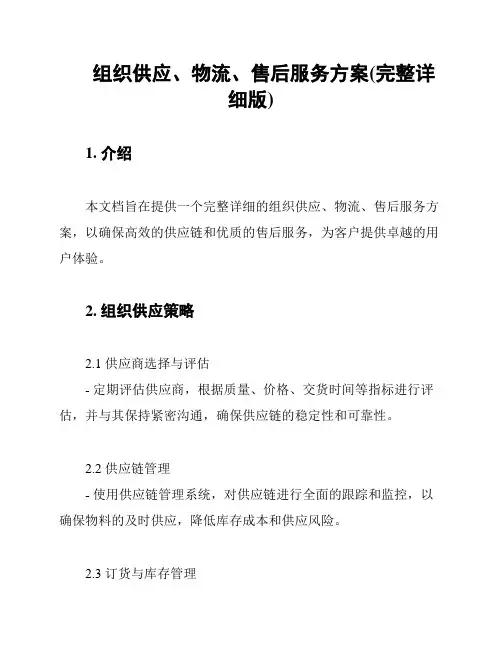 组织供应、物流、售后服务方案(完整详细版)

1. 介绍

本文档旨在提供一个完整详细的组织供应、物流、售后服务方案，以确保高效的供应链和优质的售后服务，为客户提供卓越的用户体验。

2. 组织供应策略

2.1 供应商选择与评估
- 定期评估供应商，根据质量、价格、交货时间等指标进行评估，并与其保持紧密沟通，确保供应链的稳定性和可靠性。

2.2 供应链管理
- 使用供应链管理系统，对供应链进行全面的跟踪和监控，以确保物料的及时供应，降低库存成本和供应风险。

2.3 订货与库存管理